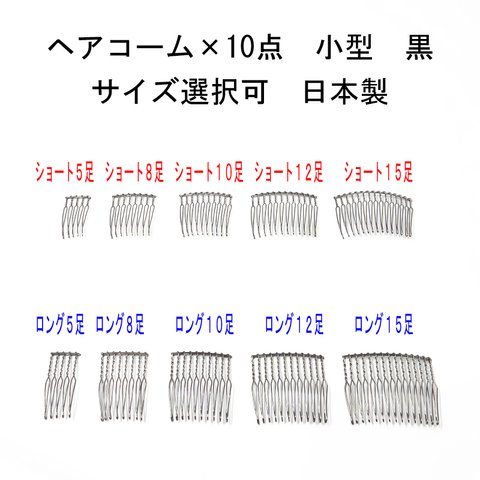 ヘアコーム×10点　小型　黒
サイズ選択可　日本製

ショート5足　ショート8足　ショート10足　ショート12足　ショート15足

ロング5足　ロング8足　ロング10足　ロング12足　ロング15足